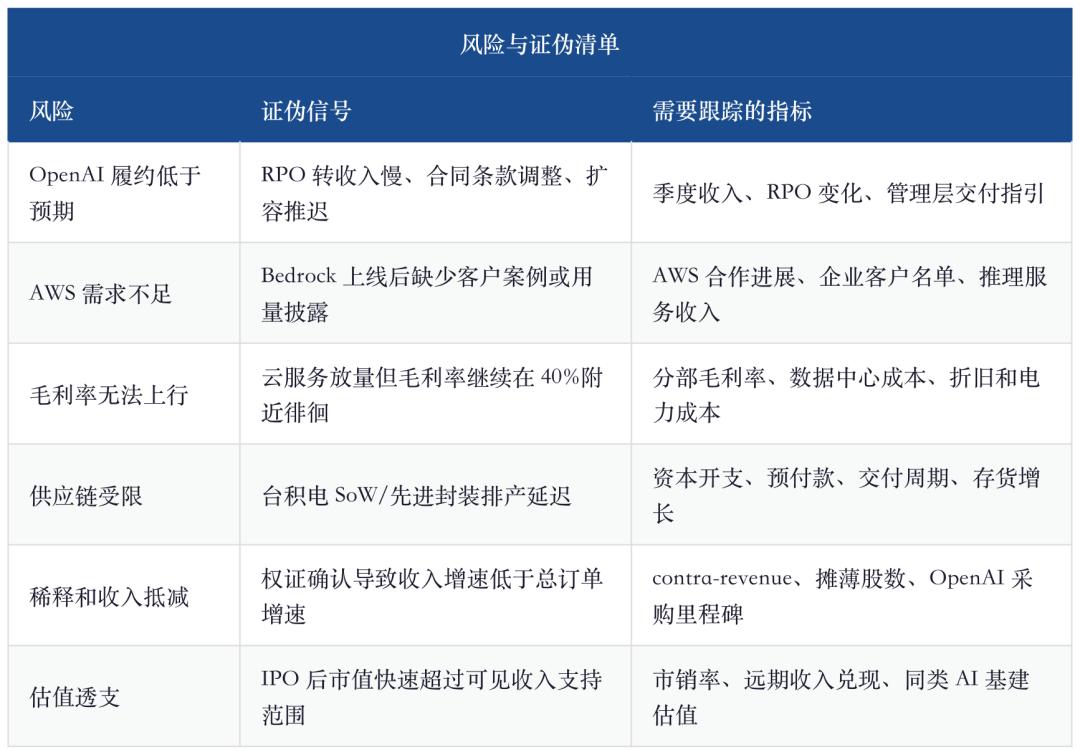 风险与证伪清单

| 风险 | 证伪信号 | 需要跟踪的指标 |
|---|---|---|
| OpenAI 履约低于预期 | RPO 转收入慢、合同条款调整、扩容推迟 | 季度收入、RPO 变化、管理层交付指引 |
| AWS 需求不足 | Bedrock 上线后缺少客户案例或用量披露 | AWS 合作进展、企业客户名单、推理服务收入 |
| 毛利率无法上行 | 云服务放量但毛利率继续在 40%附近徘徊 | 分部毛利率、数据中心成本、折旧和电力成本 |
| 供应链受限 | 台积电 SoW/先进封装排产延迟 | 资本开支、预付款、交付周期、存货增长 |
| 稀释和收入抵减 | 权证确认导致收入增速低于总订单增速 | contra-revenue、摊薄股数、OpenAI 采购里程碑 |
| 估值透支 | IPO 后市值快速超过可见收入支持范围 | 市销率、远期收入兑现、同类 AI 基建估值 |